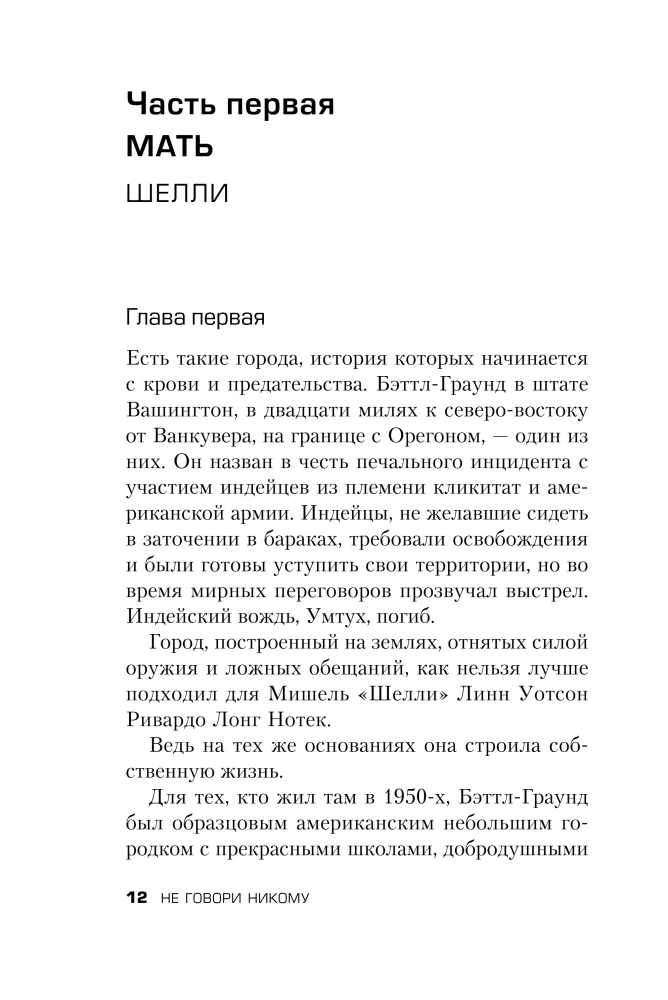 Часть первая
МАТЬ
ШЕЛЛИ

Глава первая

Есть такие города, история которых начинается с крови и предательства. Бэттл-Граунд в штате Вашингтон, в двадцати милях к северо-востоку от Ванкувера, на границе с Орегоном, — один из них. Он назван в честь печального инцидента с участием индейцев из племени кликитат и американской армии. Индейцы, не желавшие сидеть в заточении в бараках, требовали освобождения и были готовы уступить свои территории, но во время мирных переговоров прозвучал выстрел. Индейский вождь, Умтух, погиб.

Город, построенный на землях, отнятых силой оружия и ложных обещаний, как нельзя лучше подходил для Мишель «Шелли» Линн Уотсон Ривардо Лонг Нотек.

Ведь на тех же основаниях она строила собственную жизнь.

Для тех, кто жил там в 1950-х, Бэттл-Граунд был образцовым американским небольшим городком с прекрасными школами, добродушными

12 НЕ ГОВОРИ НИКОМУ